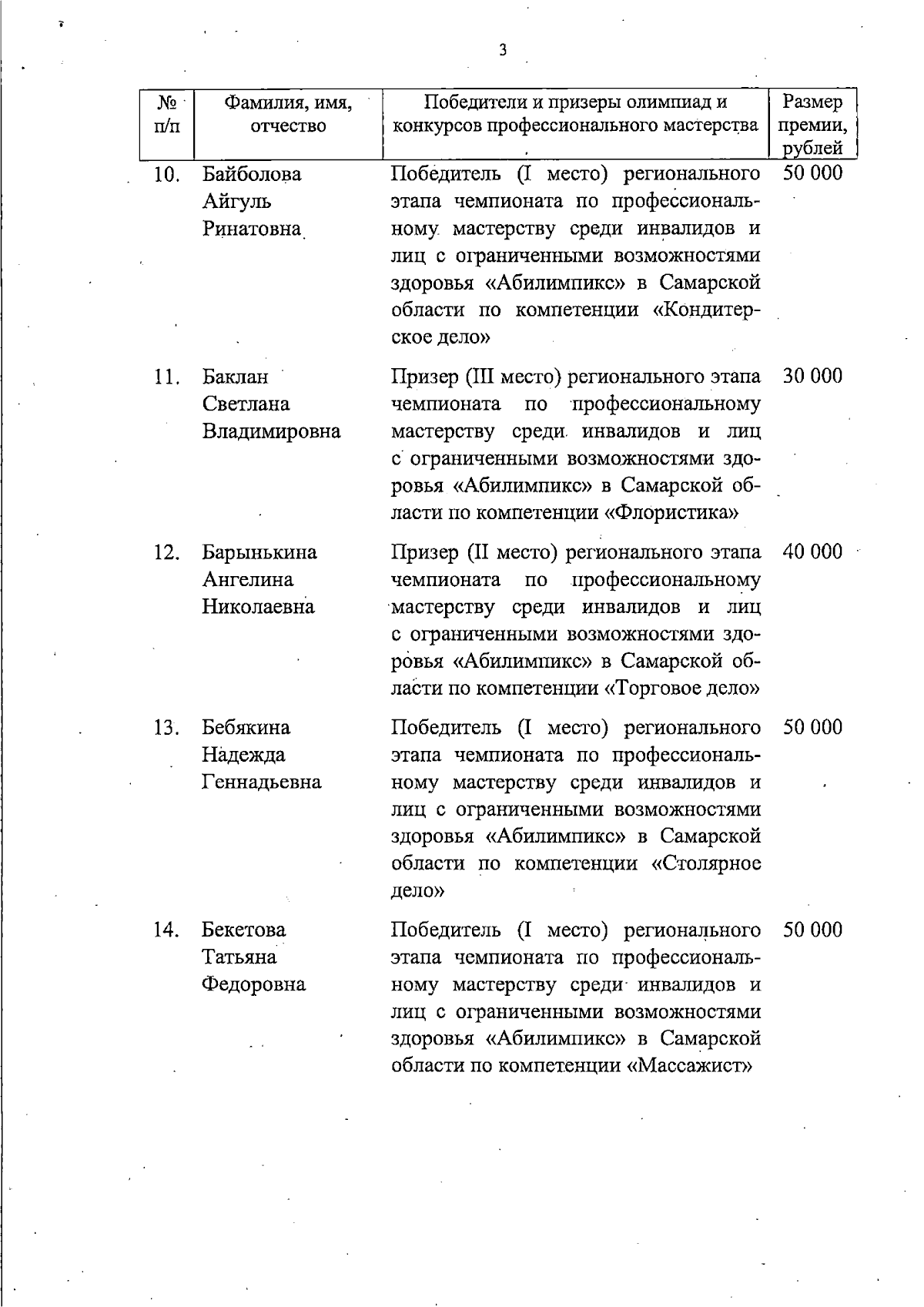 3

| № п/п | Фамилия, имя, отчество | Победители и призеры олимпиад и конкурсов профессионального мастерства | Размер премии, рублей |
|---|---|---|---|
| 10. | Байболова Айгуль Ринатовна | Победитель (I место) регионального этапа чемпионата по профессиональному мастерству среди инвалидов и лиц с ограниченными возможностями здоровья «Абилимпикс» в Самарской области по компетенции «Кондитерское дело» | 50 000 |
| 11. | Баклан Светлана Владимировна | Призер (III место) регионального этапа чемпионата по профессиональному мастерству среди инвалидов и лиц с ограниченными возможностями здоровья «Абилимпикс» в Самарской области по компетенции «Флористика» | 30 000 |
| 12. | Барынькина Ангелина Николаевна | Призер (II место) регионального этапа чемпионата по профессиональному мастерству среди инвалидов и лиц с ограниченными возможностями здоровья «Абилимпикс» в Самарской области по компетенции «Торговое дело» | 40 000 |
| 13. | Бебякина Надежда Геннадьевна | Победитель (I место) регионального этапа чемпионата по профессиональному мастерству среди инвалидов и лиц с ограниченными возможностями здоровья «Абилимпикс» в Самарской области по компетенции «Столярное дело» | 50 000 |
| 14. | Бекетова Татьяна Федоровна | Победитель (I место) регионального этапа чемпионата по профессиональному мастерству среди инвалидов и лиц с ограниченными возможностями здоровья «Абилимпикс» в Самарской области по компетенции «Массажист» | 50 000 |